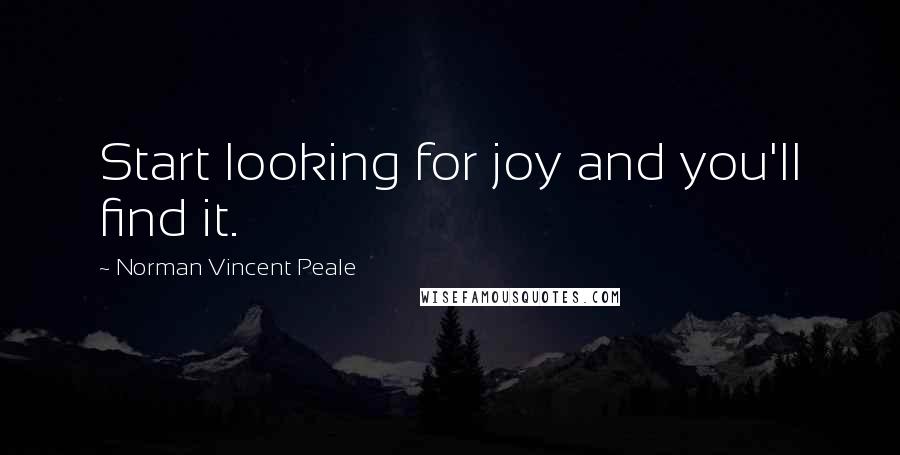 Start looking for joy and you'll find it.

~ Norman Vincent Peale

WISEFAMOUSQUOTES.COM